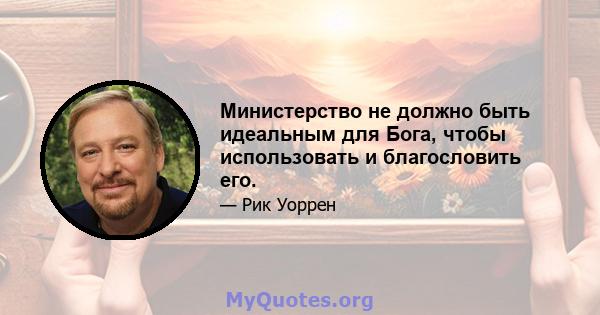 Министерство не должно быть идеальным для Бога, чтобы использовать и благословить его.

— Рик Уоррен

MyQuotes.org